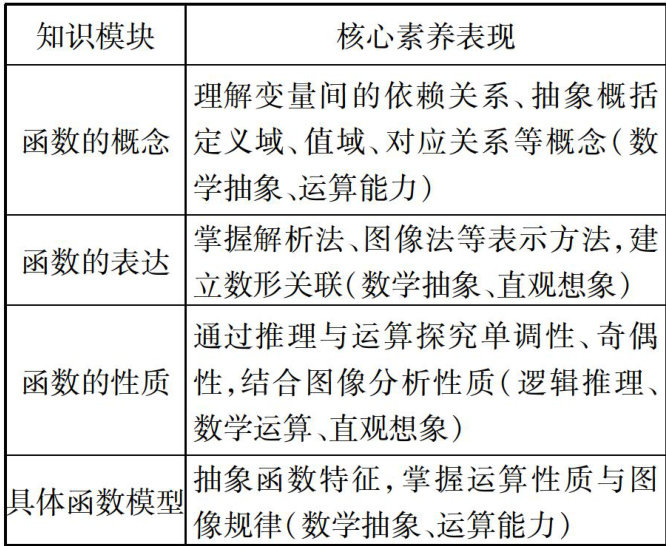 | 知识模块 | 核心素养表现 |
|---|---|
| 函数的概念 | 理解变量间的依赖关系、抽象概括定义域、值域、对应关系等概念（数学抽象、运算能力） |
| 函数的表达 | 掌握解析法、图像法等表示方法，建立数形关联（数学抽象、直观想象） |
| 函数的性质 | 通过推理与运算探究单调性、奇偶性，结合图像分析性质（逻辑推理、数学运算、直观想象） |
| 具体函数模型 | 抽象函数特征，掌握运算性质与图像规律（数学抽象、运算能力） |